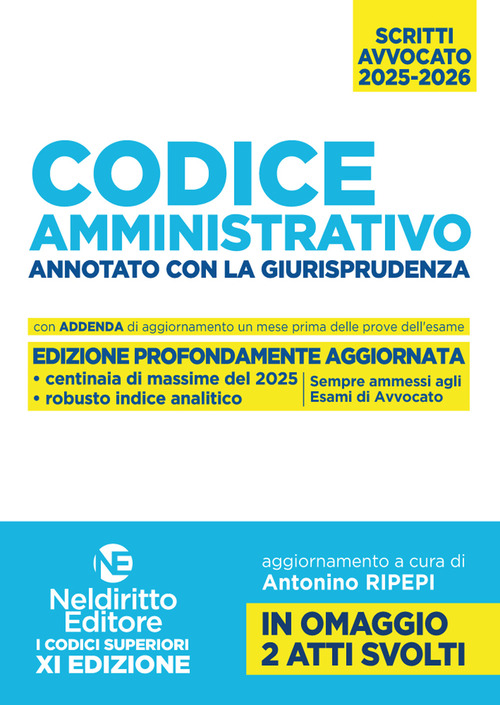 SCRITTI AVVOCATO 2025-2026

CODICE AMMINISTRATIVO

ANNOTATO CON LA GIURISPRUDENZA

con ADDENDA di aggiornamento un mese prima delle prove dell'esame

EDIZIONE PROFONDAMENTE AGGIORNATA
• centinaia di massime del 2025
• robusto indice analitico

Sempre ammessi agli Esami di Avvocato

NE
Neldiritto Editore
I CODICI SUPERIORI
XI EDIZIONE

aggiornamento a cura di
Antonino RIPEPI

IN OMAGGIO
2 ATTI SVOLTI